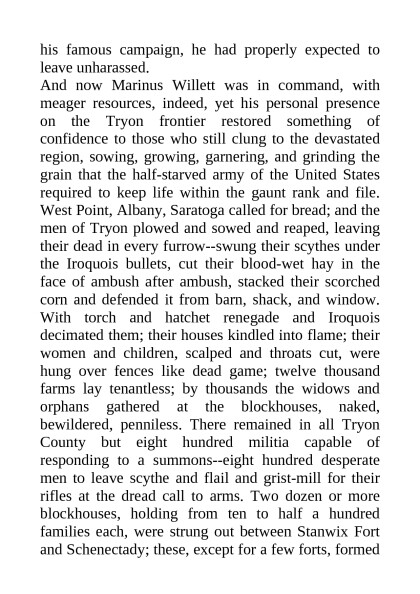 his famous campaign, he had properly expected to leave unharassed.

And now Marinus Willett was in command, with meager resources, indeed, yet his personal presence on the Tryon frontier restored something of confidence to those who still clung to the devastated region, sowing, growing, garnering, and grinding the grain that the half-starved army of the United States required to keep life within the gaunt rank and file. West Point, Albany, Saratoga called for bread; and the men of Tryon plowed and sowed and reaped, leaving their dead in every furrow--swung their scythes under the Iroquois bullets, cut their blood-wet hay in the face of ambush after ambush, stacked their scorched corn and defended it from barn, shack, and window. With torch and hatchet renegade and Iroquois decimated them; their houses kindled into flame; their women and children, scalped and throats cut, were hung over fences like dead game; twelve thousand farms lay tenantless; by thousands the widows and orphans gathered at the blockhouses, naked, bewildered, penniless. There remained in all Tryon County but eight hundred militia capable of responding to a summons--eight hundred desperate men to leave scythe and flail and grist-mill for their rifles at the dread call to arms. Two dozen or more blockhouses, holding from ten to half a hundred families each, were strung out between Stanwix Fort and Schenectady; these, except for a few forts, formed